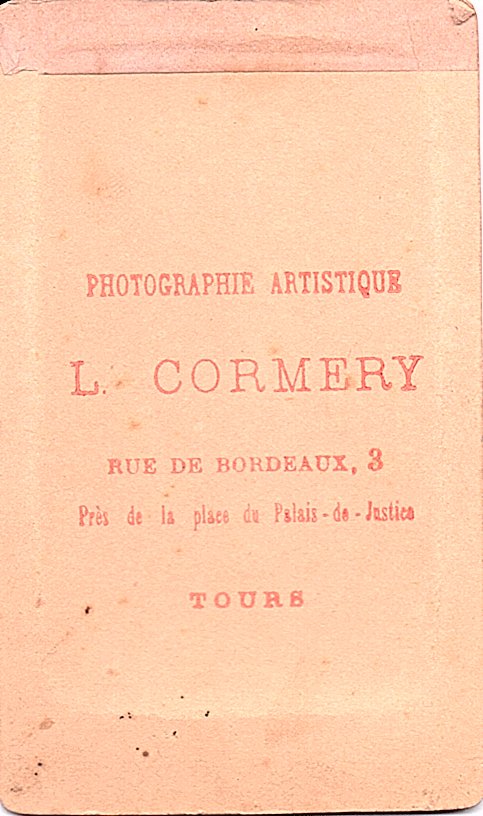 PHOTOGRAPHIE ARTISTIQUE

L. CORMERY

RUE DE BORDEAUX, 3

Près de la place du Palais-de-Justice

TOURS